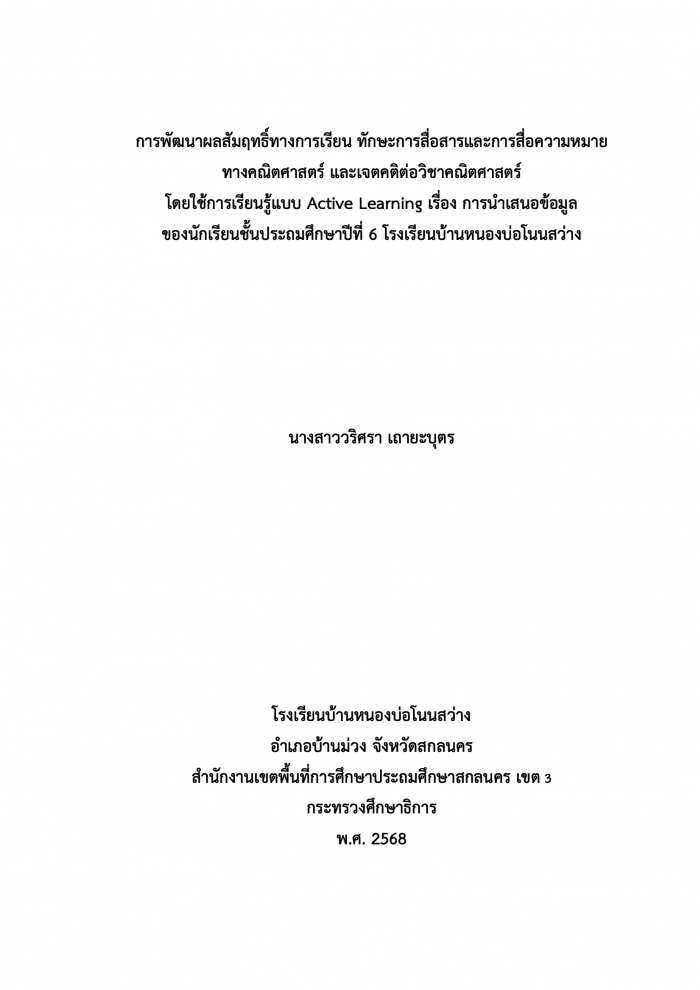 การพัฒนาผลสัมฤทธิ์ทางการเรียน ทักษะการสื่อสารและการสื่อความหมาย ทางคณิตศาสตร์ และเจตคติต่อวิชาคณิตศาสตร์ โดยใช้การเรียนรู้แบบ Active Learning เรื่อง การนำเสนอข้อมูล ของนักเรียนชั้นประถมศึกษาปีที่ 6 โรงเรียนบ้านหนองบ่อโนนสว่าง

นางสาววริศรา เถายะบุตร

โรงเรียนบ้านหนองบ่อโนนสว่าง
อำเภอบ้านม่วง จังหวัดสกลนคร
สำนักงานเขตพื้นที่การศึกษาประถมศึกษาสกลนคร เขต 3
กระทรวงศึกษาธิการ
พ.ศ. 2568